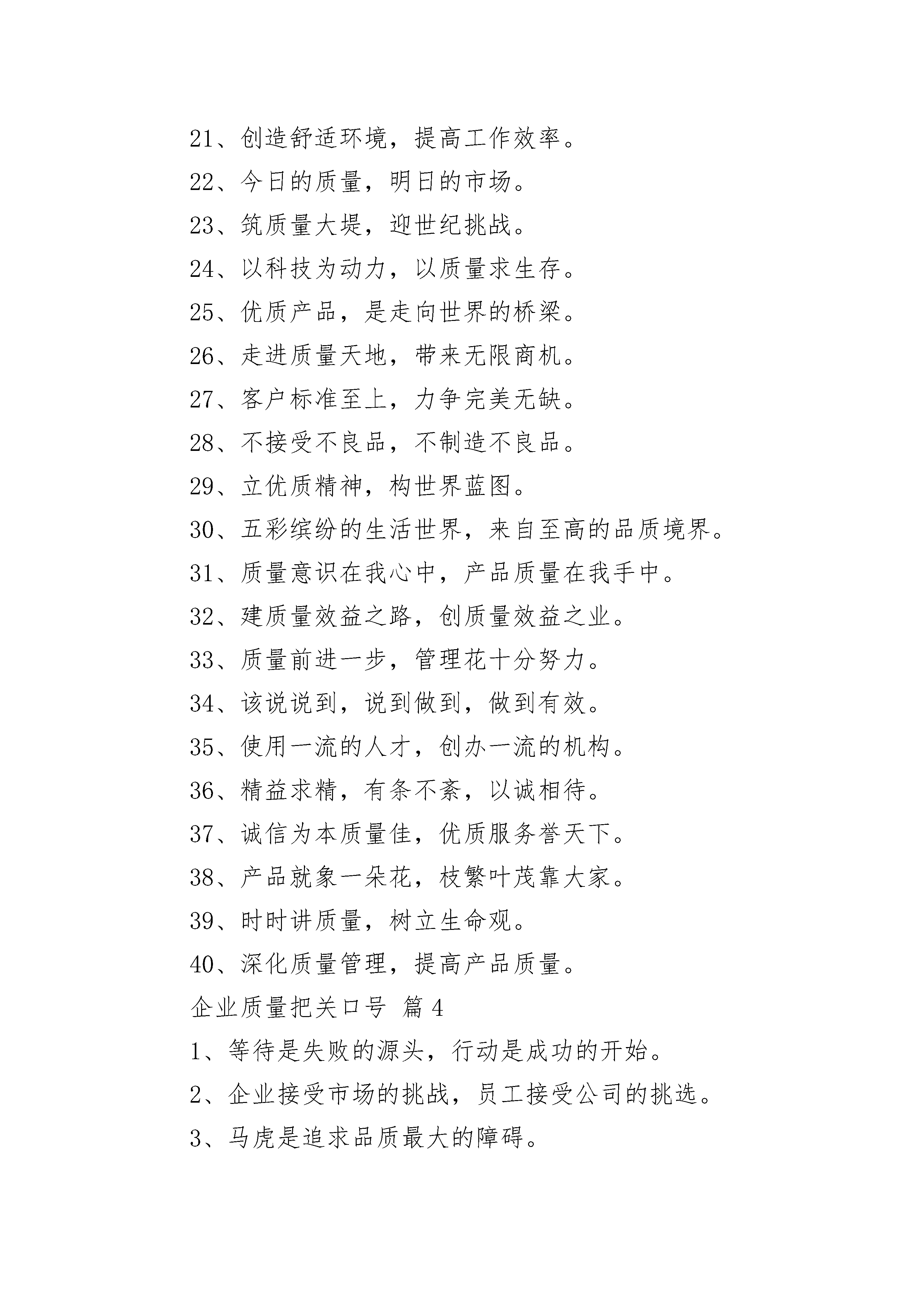 21、创造舒适环境，提高工作效率。

22、今日的质量，明日的市场。

23、筑质量大堤，迎世纪挑战。

24、以科技为动力，以质量求生存。

25、优质产品，是走向世界的桥梁。

26、走进质量天地，带来无限商机。

27、客户标准至上，力争完美无缺。

28、不接受不良品，不制造不良品。

29、立优质精神，构世界蓝图。

30、五彩缤纷的生活世界，来自至高的品质境界。

31、质量意识在我心中，产品质量在我手中。

32、建质量效益之路，创质量效益之业。

33、质量前进一步，管理花十分努力。

34、该说说到，说到做到，做到有效。

35、使用一流的人才，创办一流的机构。

36、精益求精，有条不紊，以诚相待。

37、诚信为本质量佳，优质服务誉天下。

38、产品就象一朵花，枝繁叶茂靠大家。

39、时时讲质量，树立生命观。

40、深化质量管理，提高产品质量。

企业质量把关口号 篇4

1、等待是失败的源头，行动是成功的开始。

2、企业接受市场的挑战，员工接受公司的挑选。

3、马虎是追求品质最大的障碍。